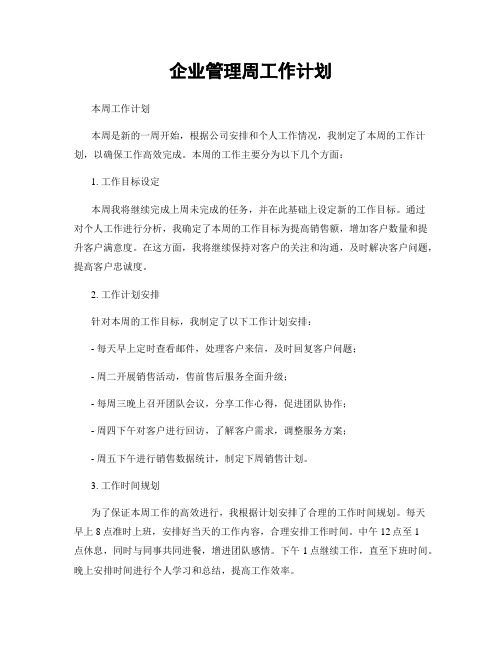 企业管理周工作计划

本周工作计划

本周是新的一周开始，根据公司安排和个人工作情况，我制定了本周的工作计划，以确保工作高效完成。本周的工作主要分为以下几个方面：

1. 工作目标设定

本周我将继续完成上周未完成的任务，并在此基础上设定新的工作目标。通过对个人工作进行分析，我确定了本周的工作目标为提高销售额，增加客户数量和提升客户满意度。在这方面，我将继续保持对客户的关注和沟通，及时解决客户问题，提高客户忠诚度。

2. 工作计划安排

针对本周的工作目标，我制定了以下工作计划安排：

- 每天早上定时查看邮件，处理客户来信，及时回复客户问题；

- 周二开展销售活动，售前售后服务全面升级；

- 每周三晚上召开团队会议，分享工作心得，促进团队协作；

- 周四下午对客户进行回访，了解客户需求，调整服务方案；

- 周五下午进行销售数据统计，制定下周销售计划。

3. 工作时间规划

为了保证本周工作的高效进行，我根据计划安排了合理的工作时间规划。每天早上 8 点准时上班，安排好当天的工作内容，合理安排工作时间。中午 12 点至 1 点休息，同时与同事共同进餐，增进团队感情。下午 1 点继续工作，直至下班时间。晚上安排时间进行个人学习和总结，提高工作效率。